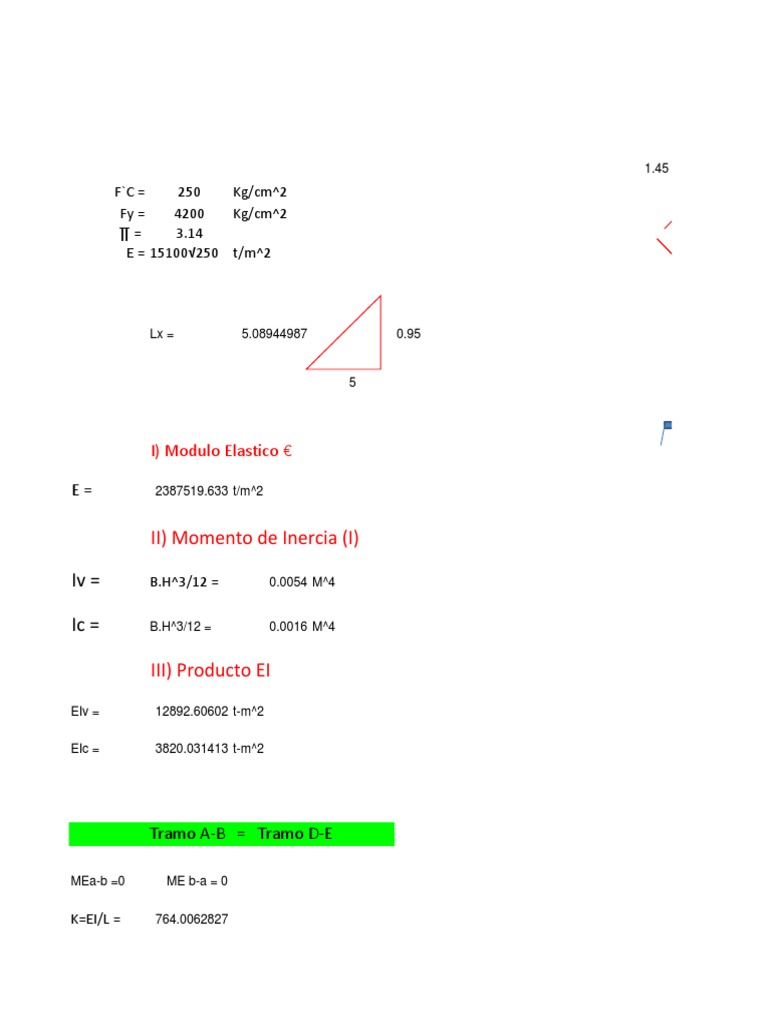 1.45

F`C = 250 Kg/cm^2
Fy = 4200 Kg/cm^2
∏ = 3.14
E = 15100√250 t/m^2

Lx = 5.08944987

0.95

5

I) Modulo Elastico €

E = 2387519.633 t/m^2

II) Momento de Inercia (I)

Iv = B.H^3/12 = 0.0054 M^4

Ic = B.H^3/12 = 0.0016 M^4

III) Producto EI

EIv = 12892.60602 t-m^2

EIc = 3820.031413 t-m^2

Tramo A-B = Tramo D-E

MEa-b =0 ME b-a = 0

K=EI/L = 764.0062827